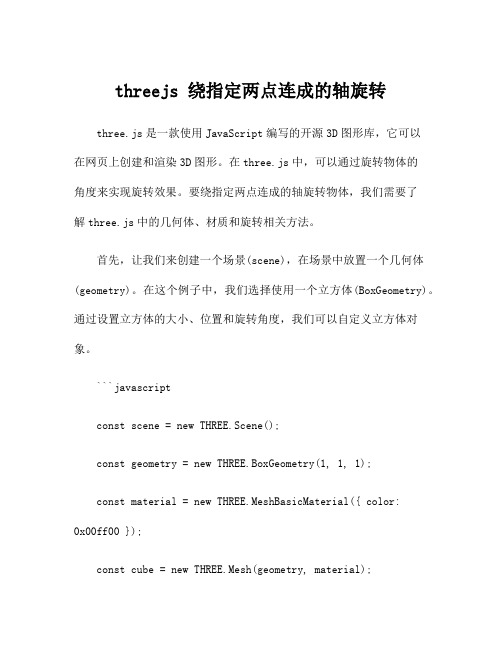 threejs 绕指定两点连成的轴旋转

three.js 是一款使用 JavaScript 编写的开源 3D 图形库，它可以在网页上创建和渲染 3D 图形。在 three.js 中，可以通过旋转物体的角度来实现旋转效果。要绕指定两点连成的轴旋转物体，我们需要了解 three.js 中的几何体、材质和旋转相关方法。

首先，让我们来创建一个场景(scene)，在场景中放置一个几何体(geometry)。在这个例子中，我们选择使用一个立方体(BoxGeometry)。通过设置立方体的大小、位置和旋转角度，我们可以自定义立方体对象。

```javascript

const scene = new THREE.Scene();

const geometry = new THREE.BoxGeometry(1, 1, 1);

const material = new THREE.MeshBasicMaterial({ color: 0x00ff00 });

const cube = new THREE.Mesh(geometry, material);